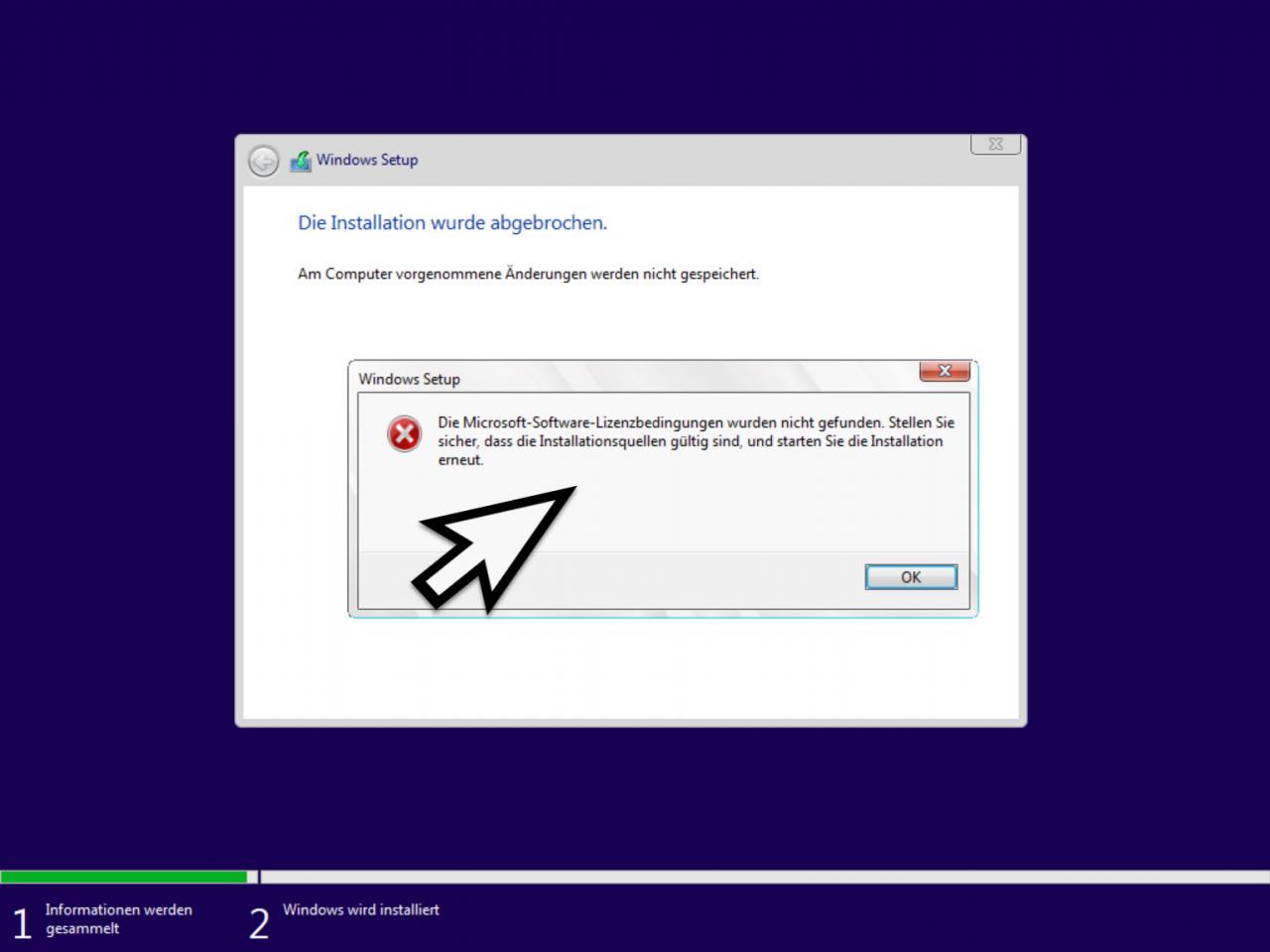 Windows Setup

Die Installation wurde abgebrochen.

Am Computer vorgenommene Änderungen werden nicht gespeichert.

Windows Setup

Die Microsoft-Software-Lizenzbedingungen wurden nicht gefunden. Stellen Sie sicher, dass die Installationsquellen gültig sind, und starten Sie die Installation erneut.

OK

1 Informationen werden gesammelt

2 Windows wird installiert